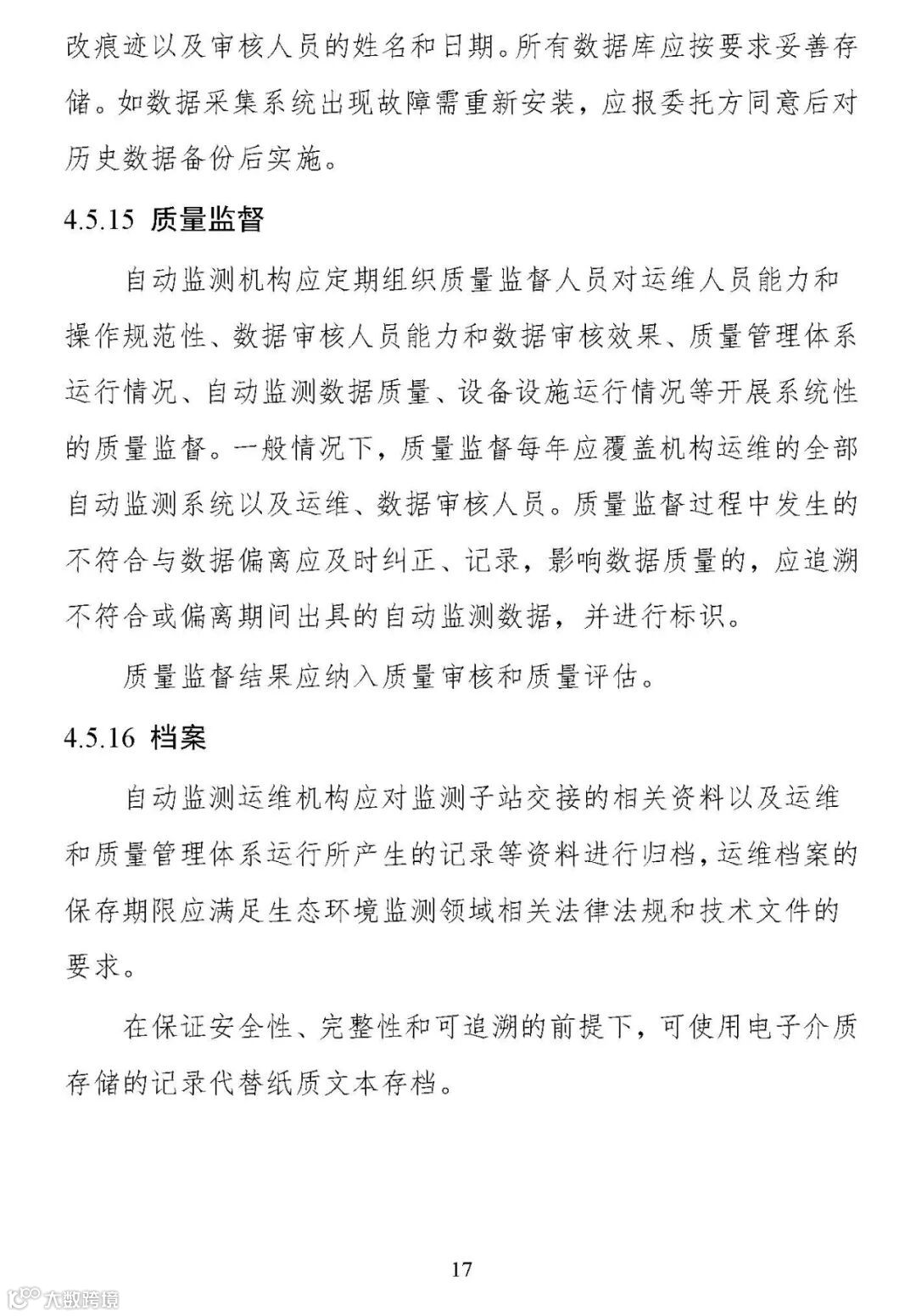 改痕迹以及审核人员的姓名和日期。所有数据库应按要求妥善存储。如数据采集系统出现故障需重新安装，应报委托方同意后对历史数据备份后实施。

4.5.15 质量监督

自动监测机构应定期组织质量监督人员对运维人员能力和操作规范性、数据审核人员能力和数据审核效果、质量管理体系运行情况、自动监测数据质量、设备设施运行情况等开展系统性的质量监督。一般情况下，质量监督每年应覆盖机构运维的全部自动监测系统以及运维、数据审核人员。质量监督过程中发生的不符合与数据偏离应及时纠正、记录，影响数据质量的，应追溯不符合或偏离期间出具的自动监测数据，并进行标识。

质量监督结果应纳入质量审核和质量评估。

4.5.16 档案

自动监测运维机构应对监测子站交接的相关资料以及运维和质量管理体系运行所产生的记录等资料进行归档，运维档案的保存期限应满足生态环境监测领域相关法律法规和技术文件的要求。

在保证安全性、完整性和可追溯的前提下，可使用电子介质存储的记录代替纸质文本存档。

17

大数跨境